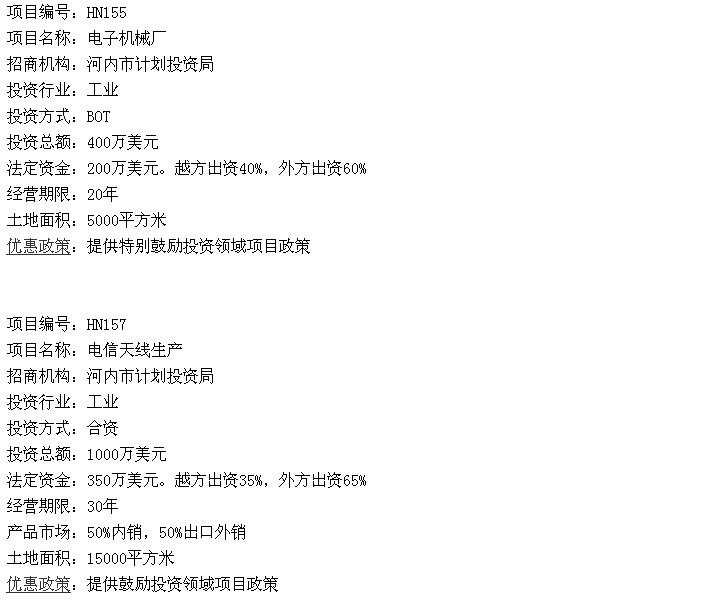 项目编号：HN155
项目名称：电子机械厂
招商机构：河内市计划投资局
投资行业：工业
投资方式：BOT
投资总额：400万美元
法定资金：200万美元。越方出资40%，外方出资60%
经营期限：20年
土地面积：5000平方米
优惠政策：提供特别鼓励投资领域项目政策

项目编号：HN157
项目名称：电信天线生产
招商机构：河内市计划投资局
投资行业：工业
投资方式：合资
投资总额：1000万美元
法定资金：350万美元。越方出资35%，外方出资65%
经营期限：30年
产品市场：50%内销，50%出口外销
土地面积：15000平方米
优惠政策：提供鼓励投资领域项目政策